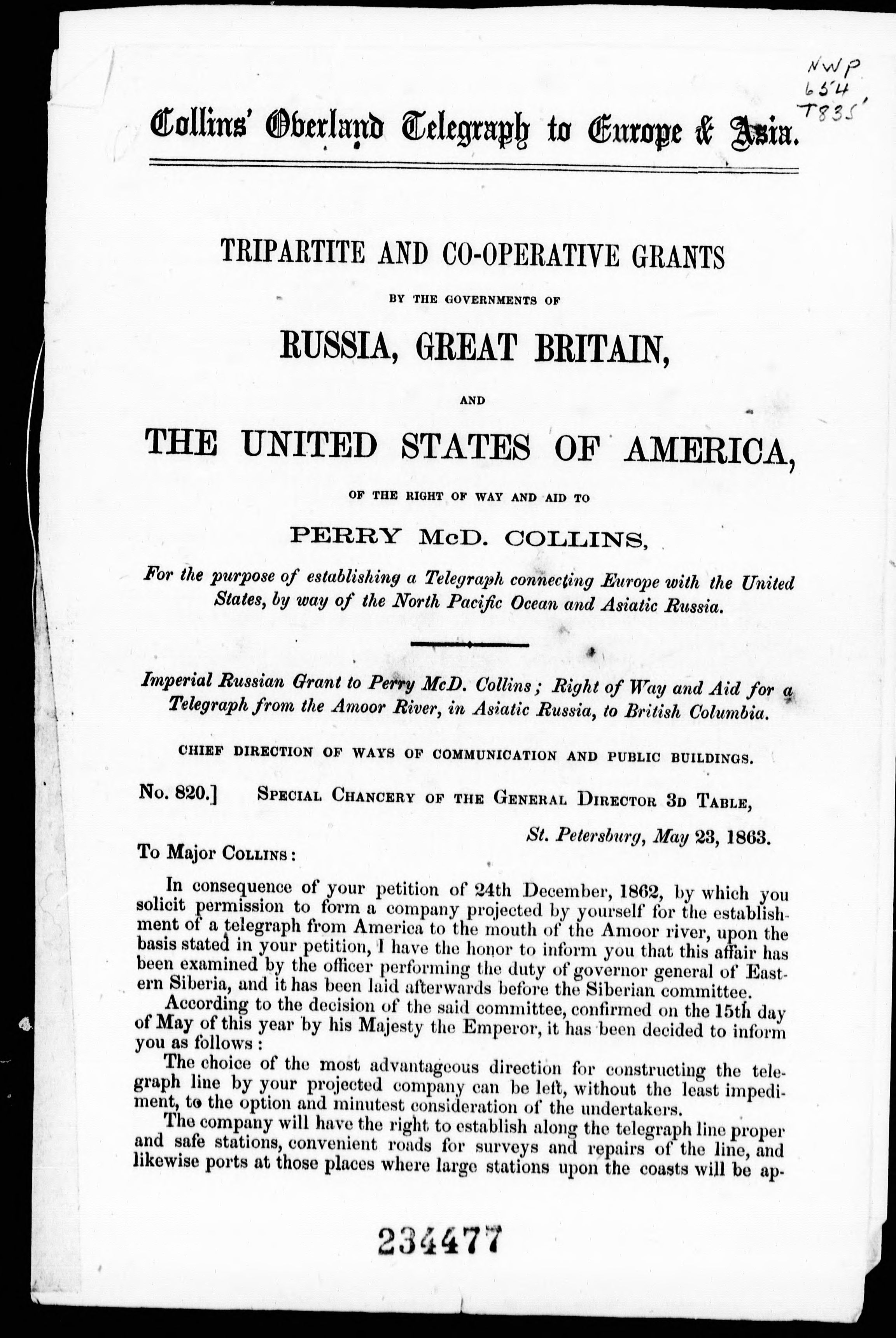 NWP
654
T835

Collins' Overland Telegraph to Europe & Asia.

TRIPARTITE AND CO-OPERATIVE GRANTS

BY THE GOVERNMENTS OF

RUSSIA, GREAT BRITAIN,

AND

THE UNITED STATES OF AMERICA,

OF THE RIGHT OF WAY AND AID TO

PERRY McD. COLLINS,

For the purpose of establishing a Telegraph connecting Europe with the United States, by way of the North Pacific Ocean and Asiatic Russia.

Imperial Russian Grant to Perry McD. Collins; Right of Way and Aid for a Telegraph from the Amoor River, in Asiatic Russia, to British Columbia.

CHIEF DIRECTION OF WAYS OF COMMUNICATION AND PUBLIC BUILDINGS.

No. 820.] SPECIAL CHANCERY OF THE GENERAL DIRECTOR 3D TABLE,

St. Petersburg, May 23, 1863.

To Major COLLINS:

In consequence of your petition of 24th December, 1862, by which you solicit permission to form a company projected by yourself for the establishment of a telegraph from America to the mouth of the Amoor river, upon the basis stated in your petition, I have the honor to inform you that this affair has been examined by the officer performing the duty of governor general of Eastern Siberia, and it has been laid afterwards before the Siberian committee.

According to the decision of the said committee, confirmed on the 15th day of May of this year by his Majesty the Emperor, it has been decided to inform you as follows:

The choice of the most advantageous direction for constructing the telegraph line by your projected company can be left, without the least impediment, to the option and minutest consideration of the undertakers.

The company will have the right to establish along the telegraph line proper and safe stations, convenient roads for surveys and repairs of the line, and likewise ports at those places where large stations upon the coasts will be ap-

234477